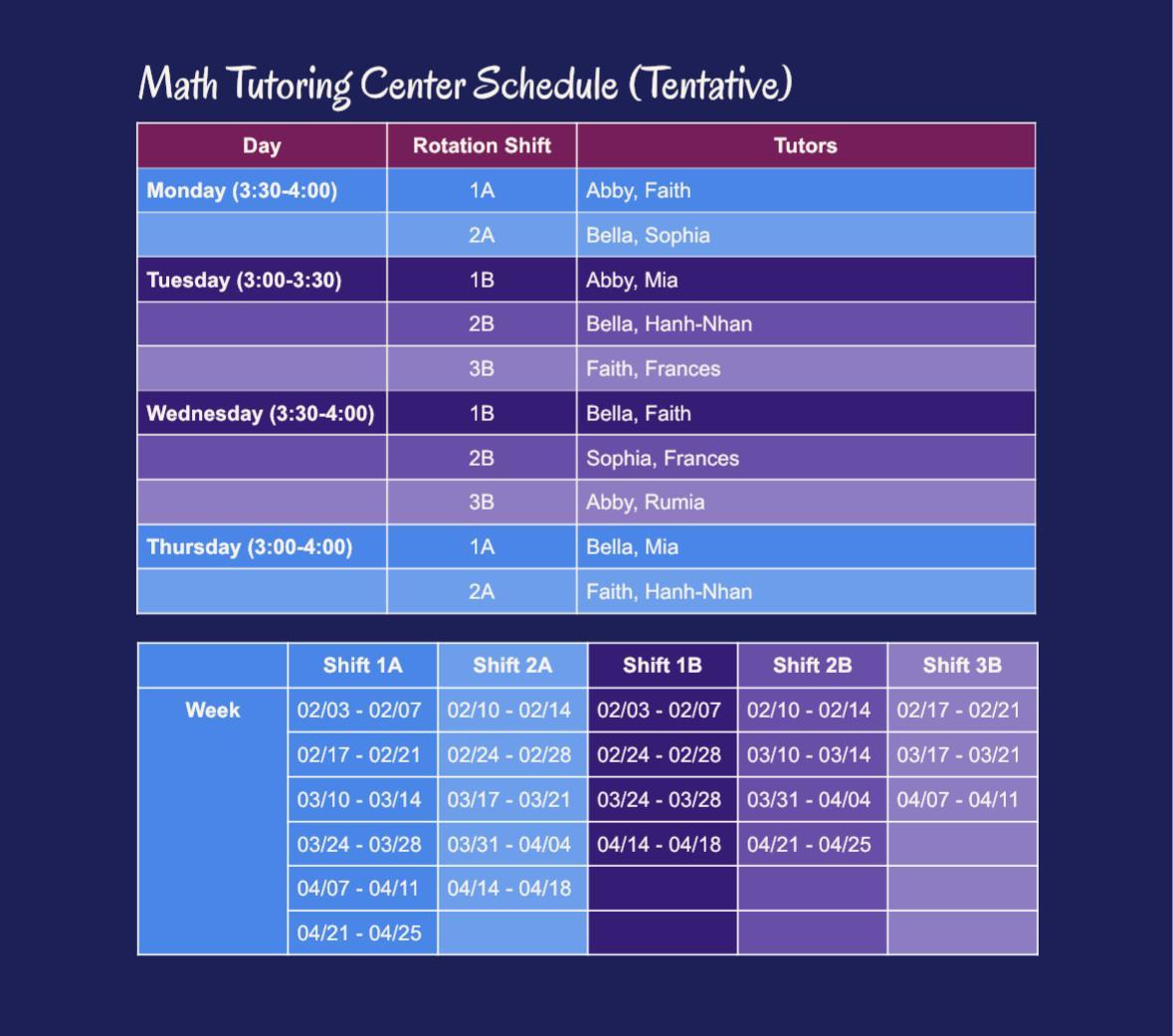 Math Tutoring Center Schedule (Tentative)

| Day | Rotation Shift | Tutors |
|---|---|---|
| Monday (3:30-4:00) | 1A | Abby, Faith |
| | 2A | Bella, Sophia |
| Tuesday (3:00-3:30) | 1B | Abby, Mia |
| | 2B | Bella, Hanh-Nhan |
| | 3B | Faith, Frances |
| Wednesday (3:30-4:00) | 1B | Bella, Faith |
| | 2B | Sophia, Frances |
| | 3B | Abby, Rumia |
| Thursday (3:00-4:00) | 1A | Bella, Mia |
| | 2A | Faith, Hanh-Nhan |

| | Shift 1A | Shift 2A | Shift 1B | Shift 2B | Shift 3B |
|---|---|---|---|---|---|
| Week | 02/03 - 02/07 | 02/10 - 02/14 | 02/03 - 02/07 | 02/10 - 02/14 | 02/17 - 02/21 |
| | 02/17 - 02/21 | 02/24 - 02/28 | 02/24 - 02/28 | 03/10 - 03/14 | 03/17 - 03/21 |
| | 03/10 - 03/14 | 03/17 - 03/21 | 03/24 - 03/28 | 03/31 - 04/04 | 04/07 - 04/11 |
| | 03/24 - 03/28 | 03/31 - 04/04 | 04/14 - 04/18 | 04/21 - 04/25 | |
| | 04/07 - 04/11 | 04/14 - 04/18 | | | |
| | 04/21 - 04/25 | | | | |